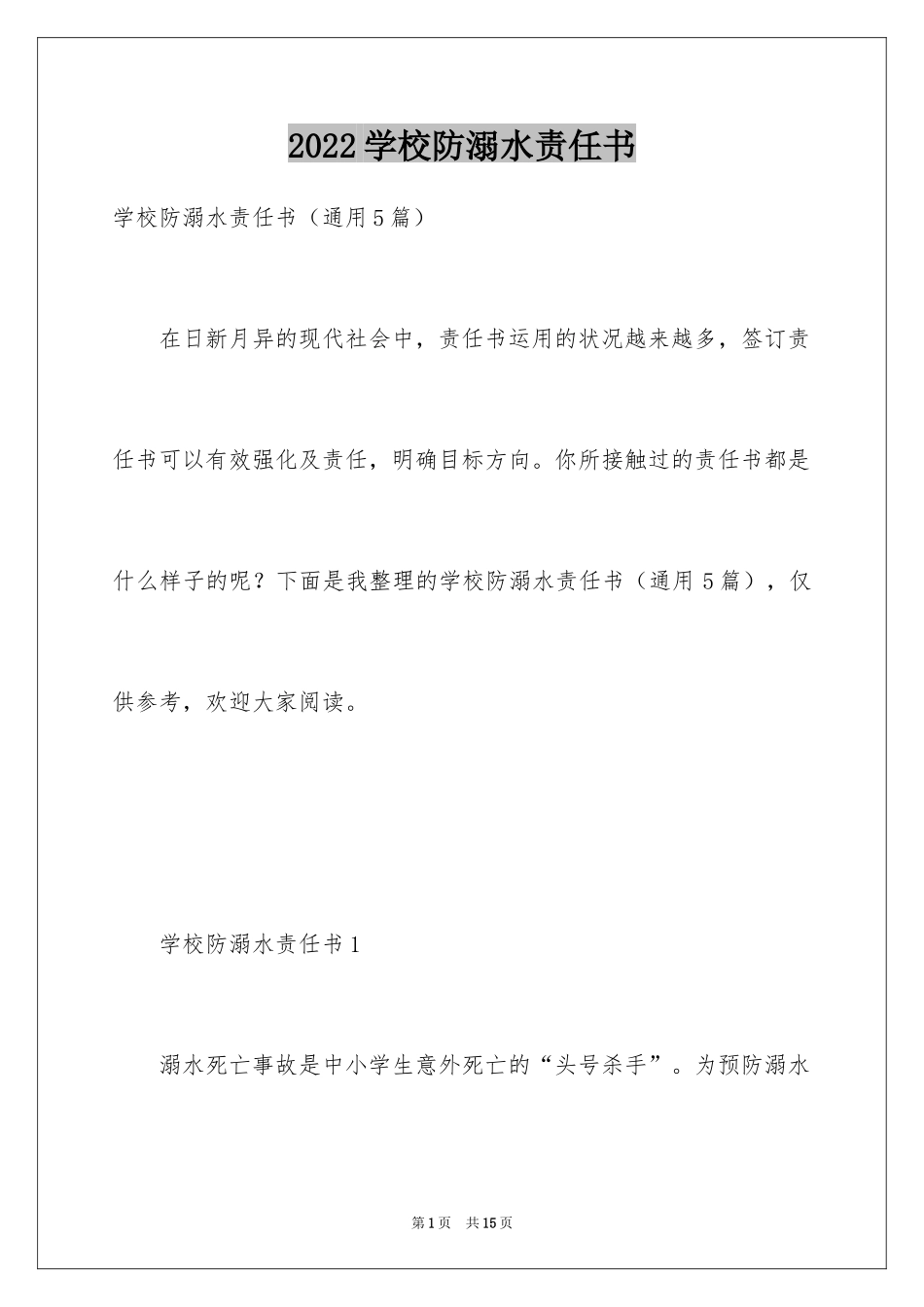 2022学校防溺水责任书

学校防溺水责任书（通用5篇）

在日新月异的现代社会中，责任书运用的状况越来越多，签订责任书可以有效强化及责任，明确目标方向。你所接触过的责任书都是什么样子的呢？下面是我整理的学校防溺水责任书（通用5篇），仅供参考，欢迎大家阅读。

学校防溺水责任书1

溺水死亡事故是中小学生意外死亡的“头号杀手”。为预防溺水

第1页 共15页